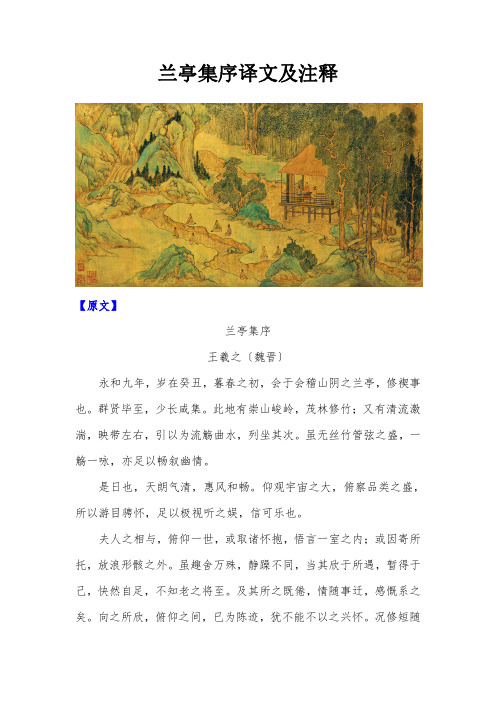 兰亭集序译文及注释

【原文】

兰亭集序

王羲之〔魏晋〕

永和九年，岁在癸丑，暮春之初，会于会稽山阴之兰亭，修禊事也。群贤毕至，少长咸集。此地有崇山峻岭，茂林修竹；又有清流激湍，映带左右，引以为流觞曲水，列坐其次。虽无丝竹管弦之盛，一觞一咏，亦足以畅叙幽情。

是日也，天朗气清，惠风和畅。仰观宇宙之大，俯察品类之盛，所以游目骋怀，足以极视听之娱，信可乐也。

夫人之相与，俯仰一世，或取诸怀抱，悟言一室之内；或因寄所托，放浪形骸之外。虽趣舍万殊，静躁不同，当其欣于所遇，暂得于己，快然自足，不知老之将至。及其所之既倦，情随事迁，感慨系之矣。向之所欣，俯仰之间，已为陈迹，犹不能不以之兴怀。况修短随